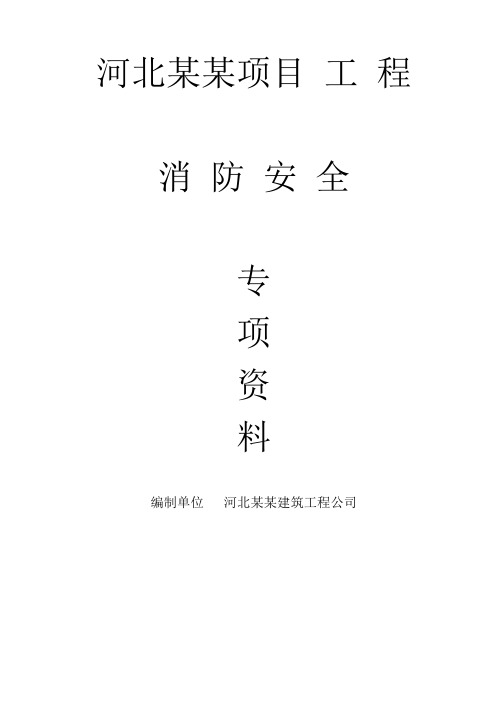 河北某某项目 工 程

消 防 安 全

专
项
资
料

编制单位　河北某某建筑工程公司